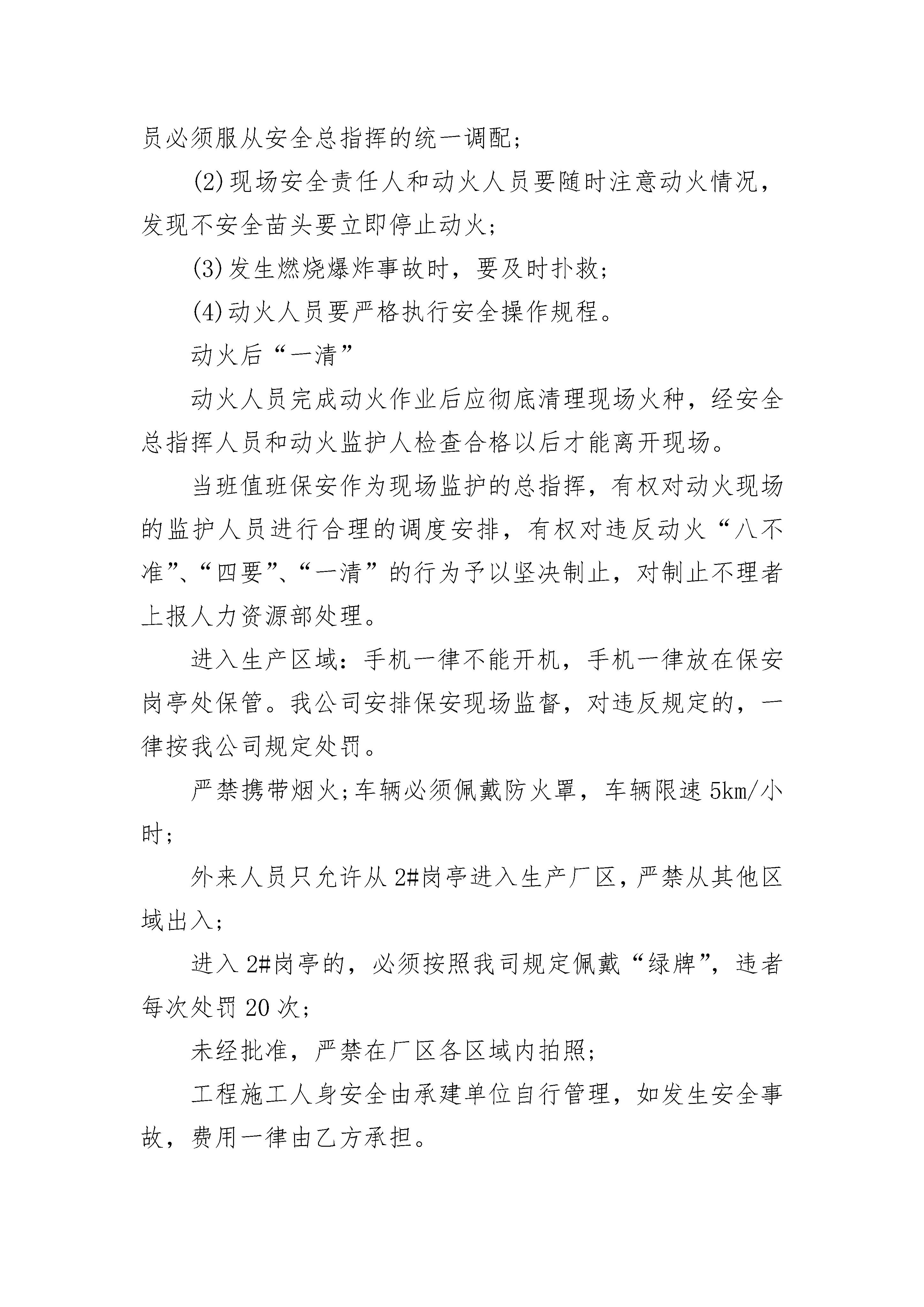 员必须服从安全总指挥的统一调配;

(2)现场安全责任人和动火人员要随时注意动火情况，发现不安全苗头要立即停止动火;

(3)发生燃烧爆炸事故时，要及时扑救;

(4)动火人员要严格执行安全操作规程。

动火后“一清”

动火人员完成动火作业后应彻底清理现场火种，经安全总指挥人员和动火监护人检查合格以后才能离开现场。

当班值班保安作为现场监护的总指挥，有权对动火现场的监护人员进行合理的调度安排，有权对违反动火“八不准”、“四要”、“一清”的行为予以坚决制止，对制止不理者上报人力资源部处理。

进入生产区域：手机一律不能开机，手机一律放在保安岗亭处保管。我公司安排保安现场监督，对违反规定的，一律按我公司规定处罚。

严禁携带烟火;车辆必须佩戴防火罩，车辆限速5km/小时;

外来人员只允许从2#岗亭进入生产厂区，严禁从其他区域出入;

进入2#岗亭的，必须按照我司规定佩戴“绿牌”，违者每次处罚20次;

未经批准，严禁在厂区各区域内拍照;

工程施工人身安全由承建单位自行管理，如发生安全事故，费用一律由乙方承担。